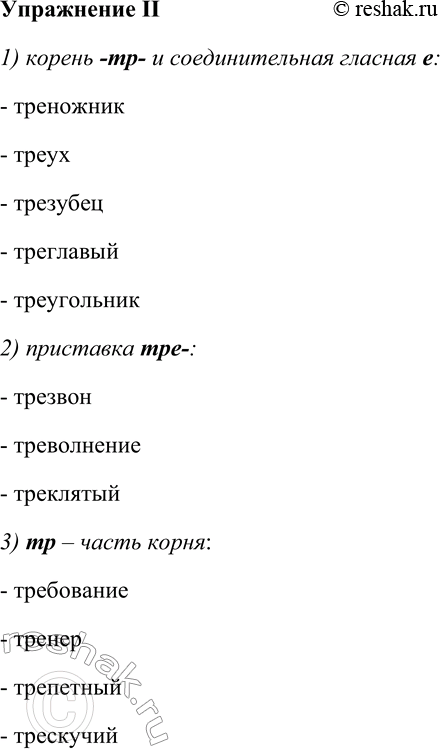 Упражнение II © reshak.ru

1) корень -тр- и соединительная гласная е:

- треножник

- треух

- трезубец

- треглавый

- треугольник

2) приставка тре-:

- трезвон

- треволнение

- треклятый

3) тр – часть корня:

- требование

- тренер

- трепетный

- трескучий

© reshak.ru